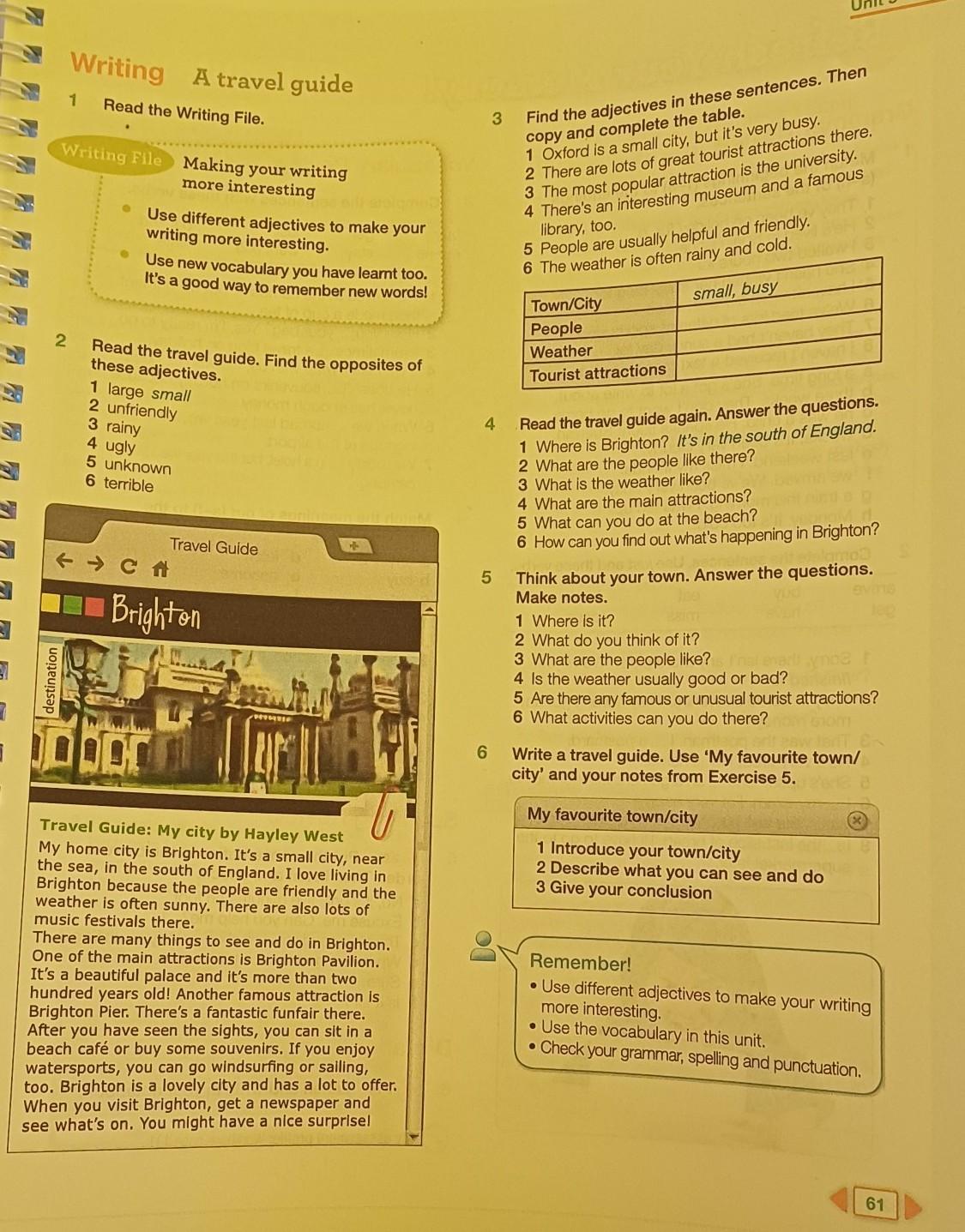 Unit

Writing A travel guide

1 Read the Writing File.

Writing File Making your writing more interesting

• Use different adjectives to make your writing more interesting.
• Use new vocabulary you have learnt too. It's a good way to remember new words!

2 Read the travel guide. Find the opposites of these adjectives.
1 large small
2 unfriendly
3 rainy
4 ugly
5 unknown
6 terrible

Travel Guide

Brighton

destination

Travel Guide: My city by Hayley West
My home city is Brighton. It's a small city, near the sea, in the south of England. I love living in Brighton because the people are friendly and the weather is often sunny. There are also lots of music festivals there.
There are many things to see and do in Brighton. One of the main attractions is Brighton Pavilion. It's a beautiful palace and it's more than two hundred years old! Another famous attraction is Brighton Pier. There's a fantastic funfair there. After you have seen the sights, you can sit in a beach café or buy some souvenirs. If you enjoy watersports, you can go windsurfing or sailing, too. Brighton is a lovely city and has a lot to offer. When you visit Brighton, get a newspaper and see what's on. You might have a nice surprise!

3 Find the adjectives in these sentences. Then copy and complete the table.
1 Oxford is a small city, but it's very busy.
2 There are lots of great tourist attractions there.
3 The most popular attraction is the university.
4 There's an interesting museum and a famous library, too.
5 People are usually helpful and friendly.
6 The weather is often rainy and cold.

| Town/City | small, busy |
|---|---|
| People | |
| Weather | |
| Tourist attractions | |

4 Read the travel guide again. Answer the questions.
1 Where is Brighton? It's in the south of England.
2 What are the people like there?
3 What is the weather like?
4 What are the main attractions?
5 What can you do at the beach?
6 How can you find out what's happening in Brighton?

5 Think about your town. Answer the questions. Make notes.
1 Where is it?
2 What do you think of it?
3 What are the people like?
4 Is the weather usually good or bad?
5 Are there any famous or unusual tourist attractions?
6 What activities can you do there?

6 Write a travel guide. Use 'My favourite town/city' and your notes from Exercise 5.

My favourite town/city
1 Introduce your town/city
2 Describe what you can see and do
3 Give your conclusion

Remember!
• Use different adjectives to make your writing more interesting.
• Use the vocabulary in this unit.
• Check your grammar, spelling and punctuation.

61